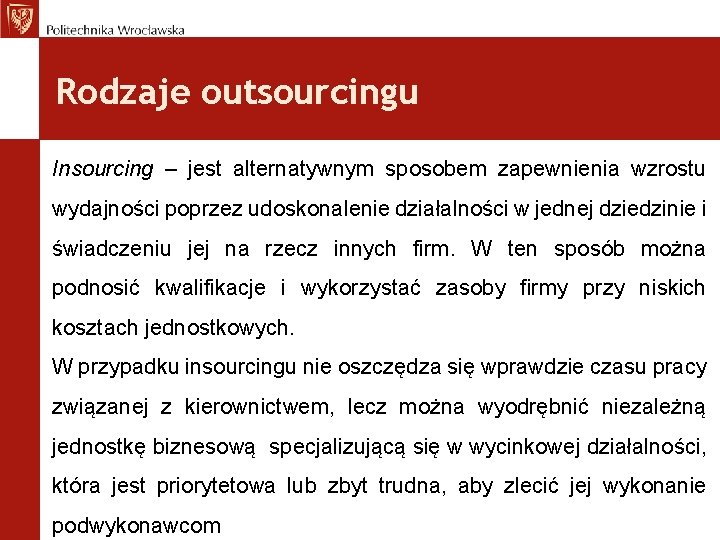 Politechnika Wrocławska

Rodzaje outsourcingu

Insourcing – jest alternatywnym sposobem zapewnienia wzrostu wydajności poprzez udoskonalenie działalności w jednej dziedzinie i świadczeniu jej na rzecz innych firm. W ten sposób można podnosić kwalifikacje i wykorzystać zasoby firmy przy niskich kosztach jednostkowych.

W przypadku insourcingu nie oszczędza się wprawdzie czasu pracy związanej z kierownictwem, lecz można wyodrębnić niezależną jednostkę biznesową specjalizującą się w wycinkowej działalności, która jest priorytetowa lub zbyt trudna, aby zlecić jej wykonanie podwykonawcom